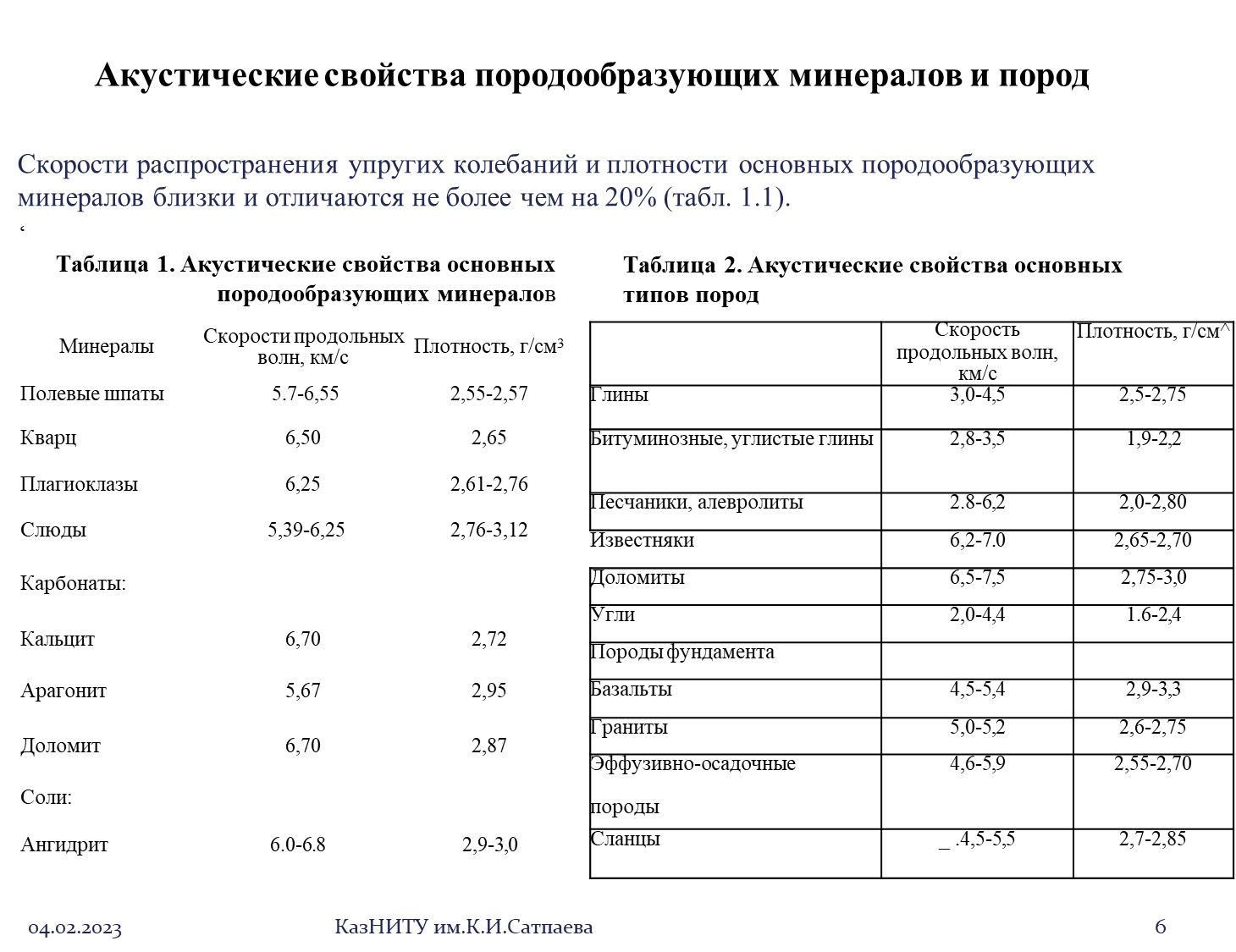 Акустические свойства породообразующих минералов и пород

Скорости распространения упругих колебаний и плотности основных породообразующих минералов близки и отличаются не более чем на 20% (табл. 1.1).

‘

Таблица 1. Акустические свойства основных породообразующих минералов

| Минералы | Скорости продольных волн, км/с | Плотность, г/см$^3$ |
|---|---|---|
| Полевые шпаты | 5.7-6,55 | 2,55-2,57 |
| Кварц | 6,50 | 2,65 |
| Плагиоклазы | 6,25 | 2,61-2,76 |
| Слюды | 5,39-6,25 | 2,76-3,12 |
| Карбонаты: | | |
| Кальцит | 6,70 | 2,72 |
| Арагонит | 5,67 | 2,95 |
| Доломит | 6,70 | 2,87 |
| Соли: | | |
| Ангидрит | 6.0-6.8 | 2,9-3,0 |

Таблица 2. Акустические свойства основных типов пород

| | Скорость продольных волн, км/с | Плотность, г/см^ |
|---|---|---|
| Глины | 3,0-4,5 | 2,5-2,75 |
| Битуминозные, углистые глины | 2,8-3,5 | 1,9-2,2 |
| Песчаники, алевролиты | 2.8-6,2 | 2,0-2,80 |
| Известняки | 6,2-7.0 | 2,65-2,70 |
| Доломиты | 6,5-7,5 | 2,75-3,0 |
| Угли | 2,0-4,4 | 1.6-2,4 |
| Породы фундамента | | |
| Базальты | 4,5-5,4 | 2,9-3,3 |
| Граниты | 5,0-5,2 | 2,6-2,75 |
| Эффузивно-осадочные породы | 4,6-5,9 | 2,55-2,70 |
| Сланцы | _ .4,5-5,5 | 2,7-2,85 |

04.02.2023 КазНИТУ им.К.И.Сатпаева 6